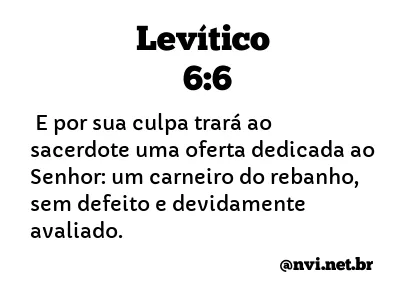 Levítico
6:6

E por sua culpa trará ao sacerdote uma oferta dedicada ao Senhor: um carneiro do rebanho, sem defeito e devidamente avaliado.

@nvi.net.br